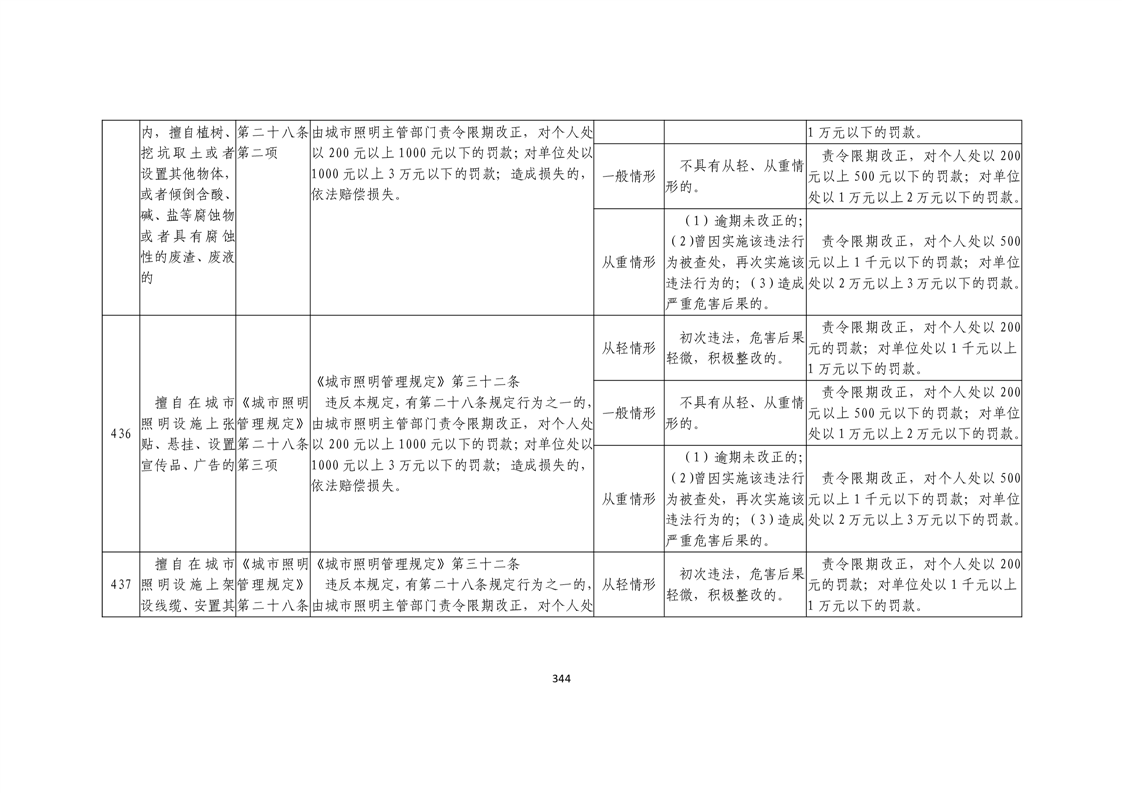 |  |  |  |  |  |  |  |
|---|---|---|---|---|---|---|
|  | 内，擅自植树、挖坑取土或者设置其他物体，或者倾倒含酸、碱、盐等腐蚀物或者具有腐蚀性的废渣、废液的 | 第二十八条第二项 | 由城市照明主管部门责令限期改正，对个人处以200元以上1000元以下的罚款；对单位处以1000元以上3万元以下的罚款；造成损失的，依法赔偿损失。 |  |  | 1万元以下的罚款。 |
|  |  |  |  | 一般情形 | 不具有从轻、从重情形的。 | 责令限期改正，对个人处以200元以上500元以下的罚款；对单位处以1万元以上2万元以下的罚款。 |
|  |  |  |  | 从重情形 | （1）逾期未改正的；（2）曾因实施该违法行为被查处，再次实施该违法行为的；（3）造成严重危害后果的。 | 责令限期改正，对个人处以500元以上1千元以下的罚款；对单位处以2万元以上3万元以下的罚款。 |
| 436 | 擅自在城市照明设施上张贴、悬挂、设置宣传品、广告的 | 《城市照明管理规定》第二十八条第三项 | 《城市照明管理规定》第三十二条 违反本规定，有第二十八条规定行为之一的，由城市照明主管部门责令限期改正，对个人处以200元以上1000元以下的罚款；对单位处以1000元以上3万元以下的罚款；造成损失的，依法赔偿损失。 | 从轻情形 | 初次违法，危害后果轻微，积极整改的。 | 责令限期改正，对个人处以200元的罚款；对单位处以1千元以上1万元以下的罚款。 |
|  |  |  |  | 一般情形 | 不具有从轻、从重情形的。 | 责令限期改正，对个人处以200元以上500元以下的罚款；对单位处以1万元以上2万元以下的罚款。 |
|  |  |  |  | 从重情形 | （1）逾期未改正的；（2）曾因实施该违法行为被查处，再次实施该违法行为的；（3）造成严重危害后果的。 | 责令限期改正，对个人处以500元以上1千元以下的罚款；对单位处以2万元以上3万元以下的罚款。 |
| 437 | 擅自在城市照明设施上架设线缆、安置其 | 《城市照明管理规定》第二十八条 | 《城市照明管理规定》第三十二条 违反本规定，有第二十八条规定行为之一的，由城市照明主管部门责令限期改正，对个人处 | 从轻情形 | 初次违法，危害后果轻微，积极整改的。 | 责令限期改正，对个人处以200元的罚款；对单位处以1千元以上1万元以下的罚款。 |

344